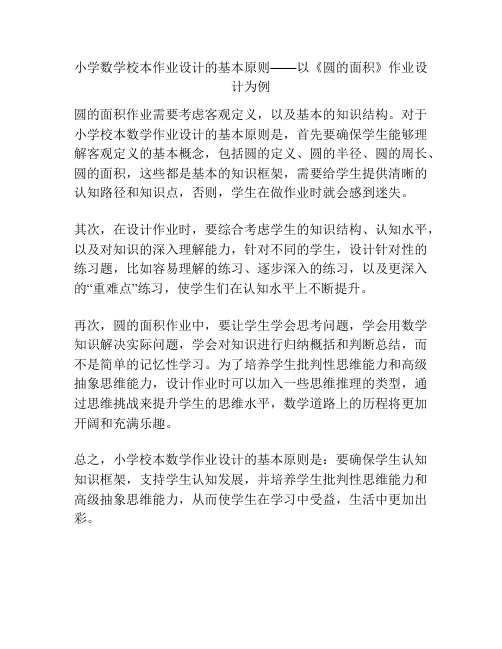 小学数学校本作业设计的基本原则——以《圆的面积》作业设计为例

圆的面积作业需要考虑客观定义，以及基本的知识结构。对于小学校本数学作业设计的基本原则是，首先要确保学生能够理解客观定义的基本概念，包括圆的定义、圆的半径、圆的周长、圆的面积，这些都是基本的知识框架，需要给学生提供清晰的认知路径和知识点，否则，学生在做作业时就会感到迷失。

其次，在设计作业时，要综合考虑学生的知识结构、认知水平，以及对知识的深入理解能力，针对不同的学生，设计针对性的练习题，比如容易理解的练习、逐步深入的练习，以及更深入的“重难点”练习，使学生们在认知水平上不断提升。

再次，圆的面积作业中，要让学生学会思考问题，学会用数学知识解决实际问题，学会对知识进行归纳概括和判断总结，而不是简单的记忆性学习。为了培养学生批判性思维能力和高级抽象思维能力，设计作业时可以加入一些思维推理的类型，通过思维挑战来提升学生的思维水平，数学道路上的历程将更加开阔和充满乐趣。

总之，小学校本数学作业设计的基本原则是：要确保学生认知知识框架，支持学生认知发展，并培养学生批判性思维能力和高级抽象思维能力，从而使学生在学习中受益，生活中更加出彩。